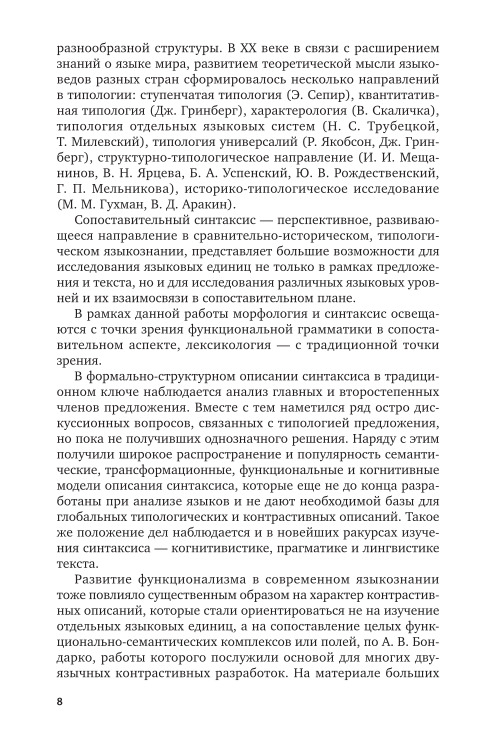 разнообразной структуры. В XX веке в связи с расширением знаний о языке мира, развитием теоретической мысли языковедов разных стран сформировалось несколько направлений в типологии: ступенчатая типология (Э. Сепир), квантитативная типология (Дж. Гринберг), характерология (В. Скаличка), типология отдельных языковых систем (Н. С. Трубецкой, Т. Милевский), типология универсалий (Р. Якобсон, Дж. Гринберг), структурно-типологическое направление (И. И. Мещанинов, В. Н. Ярцева, Б. А. Успенский, Ю. В. Рождественский, Г. П. Мельникова), историко-типологическое исследование (М. М. Гухман, В. Д. Аракин).

Сопоставительный синтаксис — перспективное, развивающееся направление в сравнительно-историческом, типологическом языкознании, представляет большие возможности для исследования языковых единиц не только в рамках предложения и текста, но и для исследования различных языковых уровней и их взаимосвязи в сопоставительном плане.

В рамках данной работы морфология и синтаксис освещаются с точки зрения функциональной грамматики в сопоставительном аспекте, лексикология — с традиционной точки зрения.

В формально-структурном описании синтаксиса в традиционном ключе наблюдается анализ главных и второстепенных членов предложения. Вместе с тем наметился ряд остро дискуссионных вопросов, связанных с типологией предложения, но пока не получивших однозначного решения. Наряду с этим получили широкое распространение и популярность семантические, трансформационные, функциональные и когнитивные модели описания синтаксиса, которые еще не до конца разработаны при анализе языков и не дают необходимой базы для глобальных типологических и контрастивных описаний. Такое же положение дел наблюдается и в новейших ракурсах изучения синтаксиса — когнитивистике, прагматике и лингвистике текста.

Развитие функционализма в современном языкознании тоже повлияло существенным образом на характер контрастивных описаний, которые стали ориентироваться не на изучение отдельных языковых единиц, а на сопоставление целых функционально-семантических комплексов или полей, по А. В. Бондарко, работы которого послужили основой для многих двуязычных контрастивных разработок. На материале больших

8